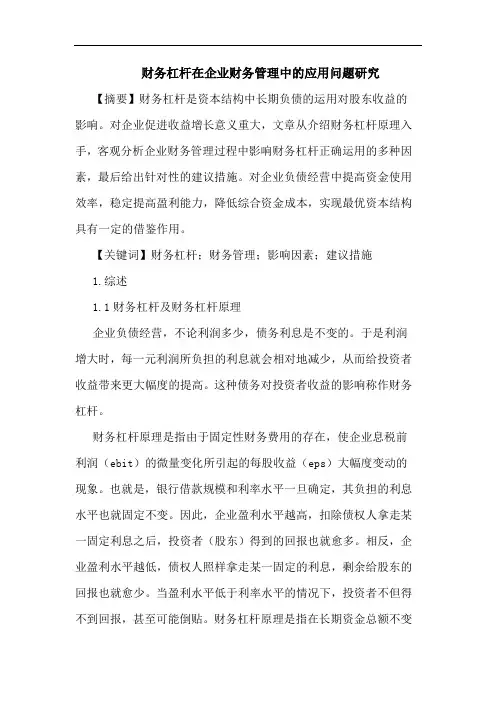 财务杠杆在企业财务管理中的应用问题研究

【摘要】财务杠杆是资本结构中长期负债的运用对股东收益的影响。对企业促进收益增长意义重大，文章从介绍财务杠杆原理入手，客观分析企业财务管理过程中影响财务杠杆正确运用的多种因素，最后给出针对性的建议措施。对企业负债经营中提高资金使用效率，稳定提高盈利能力，降低综合资金成本，实现最优资本结构具有一定的借鉴作用。

【关键词】财务杠杆；财务管理；影响因素；建议措施

1.综述

1.1财务杠杆及财务杠杆原理

企业负债经营，不论利润多少，债务利息是不变的。于是利润增大时，每一元利润所负担的利息就会相对地减少，从而给投资者收益带来更大幅度的提高。这种债务对投资者收益的影响称作财务杠杆。

财务杠杆原理是指由于固定性财务费用的存在，使企业息税前利润（ebit）的微量变化所引起的每股收益（eps）大幅度变动的现象。也就是，银行借款规模和利率水平一旦确定，其负担的利息水平也就固定不变。因此，企业盈利水平越高，扣除债权人拿走某一固定利息之后，投资者（股东）得到的回报也就愈多。相反，企业盈利水平越低，债权人照样拿走某一固定的利息，剩余给股东的回报也就愈少。当盈利水平低于利率水平的情况下，投资者不但得不到回报，甚至可能倒贴。财务杠杆原理是指在长期资金总额不变